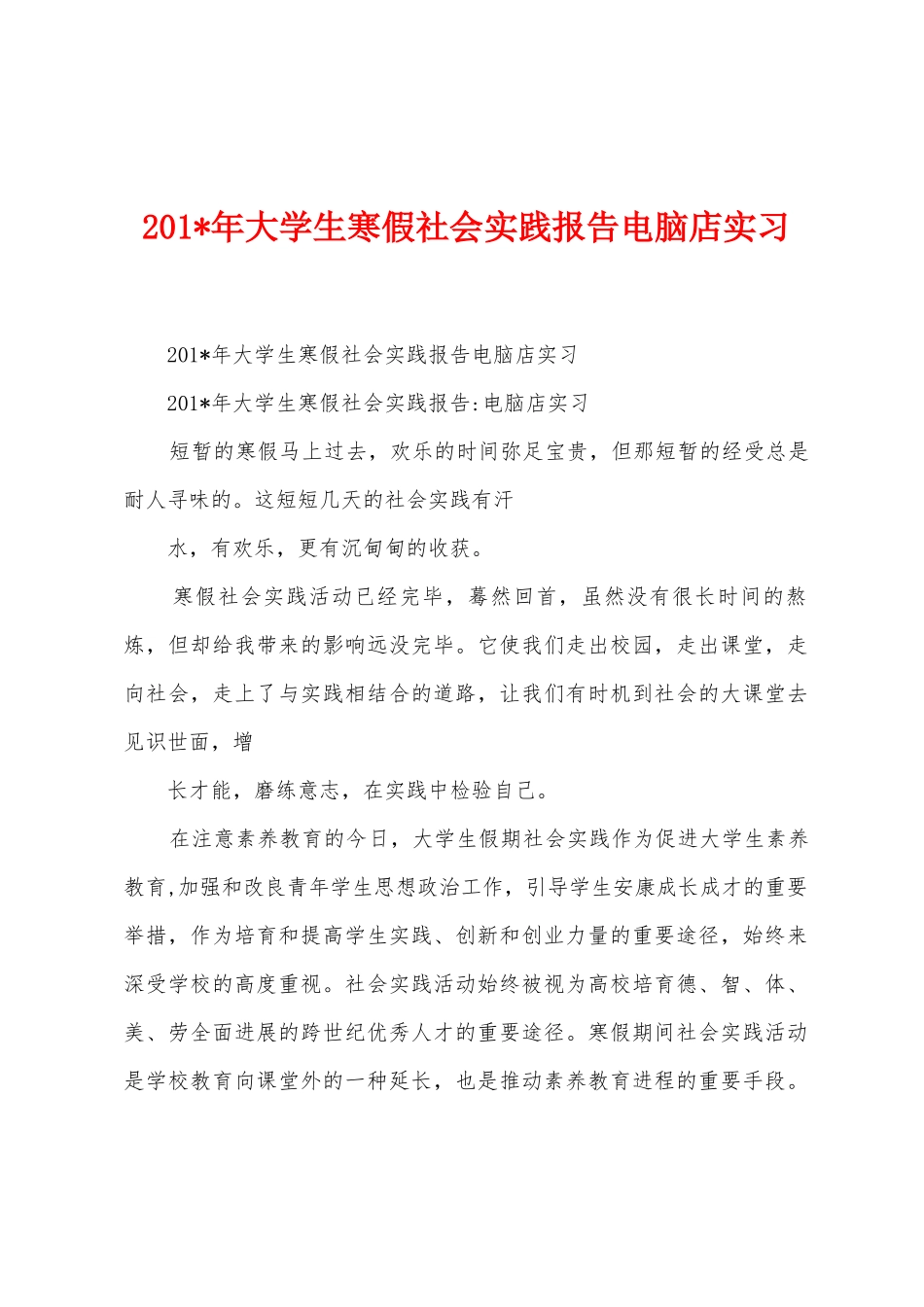 201*年大学生寒假社会实践报告电脑店实习

201*年大学生寒假社会实践报告电脑店实习

201*年大学生寒假社会实践报告:电脑店实习

短暂的寒假马上过去，欢乐的时间弥足宝贵，但那短暂的经受总是耐人寻味的。这短短几天的社会实践有汗

水，有欢乐，更有沉甸甸的收获。

寒假社会实践活动已经完毕，蓦然回首，虽然没有很长时间的熬炼，但却给我带来的影响远没完毕。它使我们走出校园，走出课堂，走向社会，走上了与实践相结合的道路，让我们有时机到社会的大课堂去见识世面，增

长才能，磨练意志，在实践中检验自己。

在注意素养教育的今日，大学生假期社会实践作为促进大学生素养教育,加强和改良青年学生思想政治工作，引导学生安康成长成才的重要举措，作为培育和提高学生实践、创新和创业力量的重要途径，始终来深受学校的高度重视。社会实践活动始终被视为高校培育德、智、体、美、劳全面进展的跨世纪优秀人才的重要途径。寒假期间社会实践活动是学校教育向课堂外的一种延长，也是推动素养教育进程的重要手段。